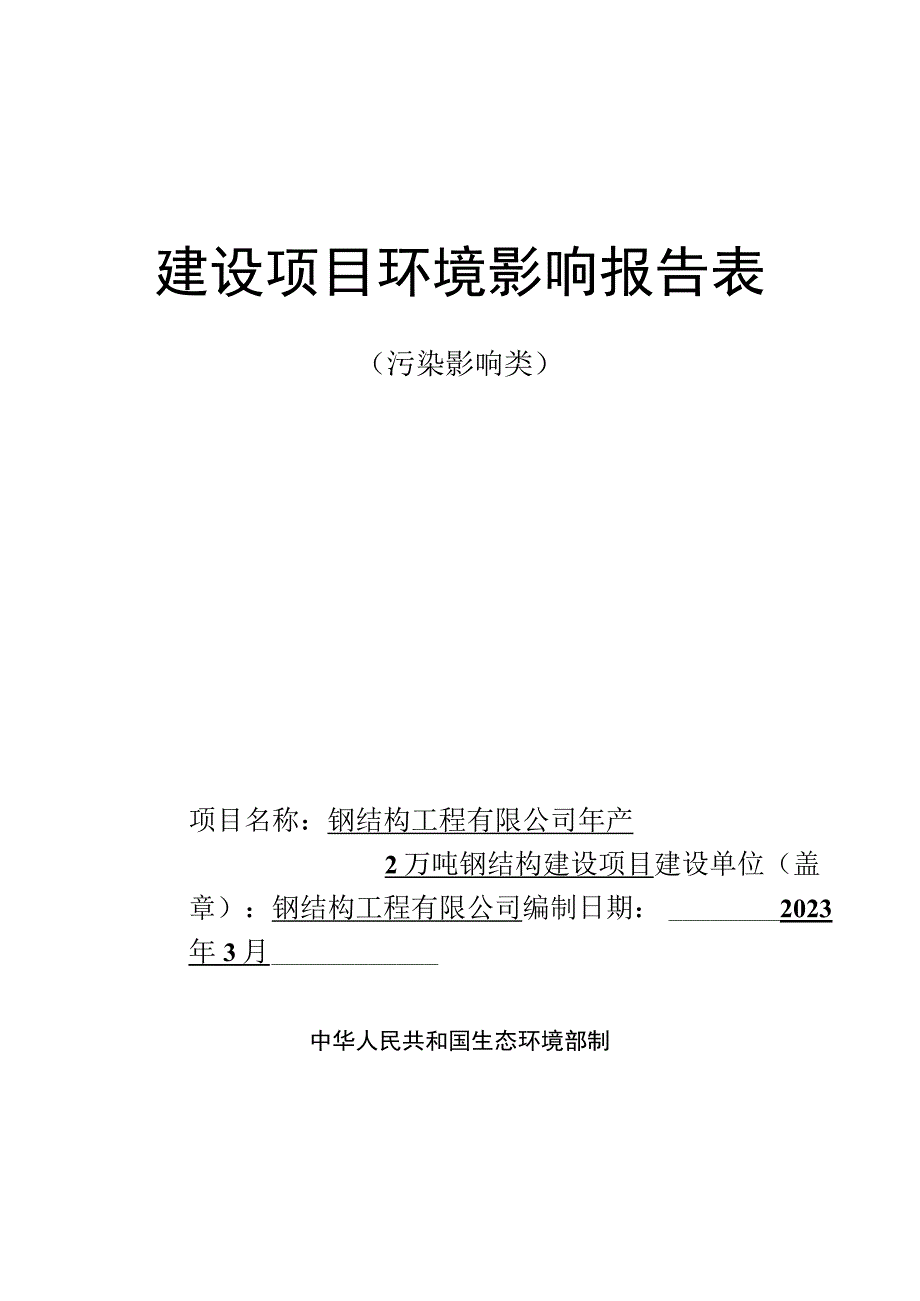 建设项目环境影响报告表

（污染影响类）

项目名称：钢结构工程有限公司年产2万吨钢结构建设项目建设单位（盖章）：钢结构工程有限公司编制日期：2023年3月

中华人民共和国生态环境部制